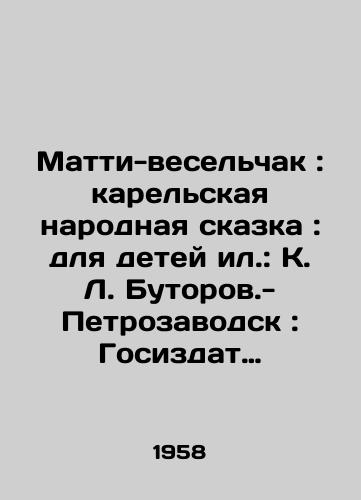 Матти-весельчак : карельская народная сказка : для детей ил.: К. Л. Буторов.- Петрозаводск : Госиздат…

1958